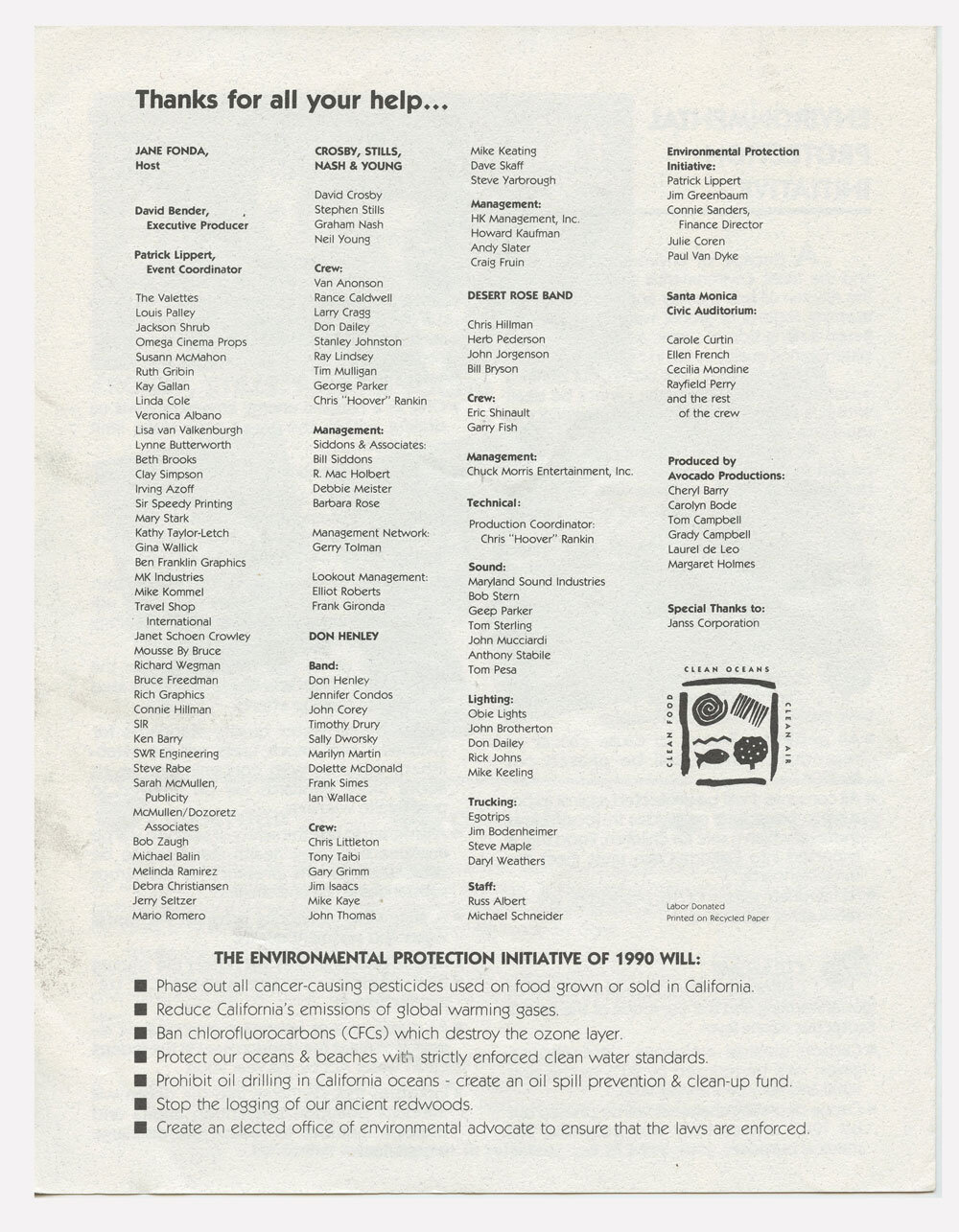 Thanks for all your help...

JANE FONDA,
Host

David Bender,
Executive Producer

Patrick Lippert,
Event Coordinator

The Valettes
Louis Palley
Jackson Shrub
Omega Cinema Props
Susann McMahon
Ruth Gribin
Kay Gallan
Linda Cole
Veronica Albano
Lisa van Valkenburgh
Lynne Butterworth
Beth Brooks
Clay Simpson
Irving Azoff
Sir Speedy Printing
Mary Stark
Kathy Taylor-Letch
Gina Wallick
Ben Franklin Graphics
MK Industries
Mike Kommel
Travel Shop International
Janet Schoen Crowley
Mousse By Bruce
Richard Wegman
Bruce Freedman
Rich Graphics
Connie Hillman
SIR
Ken Barry
SWR Engineering
Steve Rabe
Sarah McMullen, Publicity
McMullen/Dozoretz Associates
Bob Zaugh
Michael Balin
Melinda Ramirez
Debra Christiansen
Jerry Seltzer
Mario Romero

CROSBY, STILLS, NASH & YOUNG

David Crosby
Stephen Stills
Graham Nash
Neil Young

Crew:
Van Anonson
Rance Caldwell
Larry Cragg
Don Dailey
Stanley Johnston
Ray Lindsey
Tim Mulligan
George Parker
Chris "Hoover" Rankin

Management:
Siddons & Associates:
Bill Siddons
R. Mac Holbert
Debbie Meister
Barbara Rose

Management Network:
Gerry Tolman

Lookout Management:
Elliot Roberts
Frank Gironda

DON HENLEY

Band:
Don Henley
Jennifer Condos
John Corey
Timothy Drury
Sally Dworsky
Marilyn Martin
Dolette McDonald
Frank Simes
Ian Wallace

Crew:
Chris Littleton
Tony Taibi
Gary Grimm
Jim Isaacs
Mike Kaye
John Thomas

Mike Keating
Dave Skaff
Steve Yarbrough

Management:
HK Management, Inc.
Howard Kaufman
Andy Slater
Craig Fruin

DESERT ROSE BAND

Chris Hillman
Herb Pederson
John Jorgenson
Bill Bryson

Crew:
Eric Shinault
Garry Fish

Management:
Chuck Morris Entertainment, Inc.

Technical:

Production Coordinator:
Chris "Hoover" Rankin

Sound:
Maryland Sound Industries
Bob Stern
Geep Parker
Tom Sterling
John Mucciardi
Anthony Stabile
Tom Pesa

Lighting:
Obie Lights
John Brotherton
Don Dailey
Rick Johns
Mike Keeling

Trucking:
Egotrips
Jim Bodenheimer
Steve Maple
Daryl Weathers

Staff:
Russ Albert
Michael Schneider

Environmental Protection Initiative:
Patrick Lippert
Jim Greenbaum
Connie Sanders, Finance Director
Julie Coren
Paul Van Dyke

Santa Monica Civic Auditorium:

Carole Curtin
Ellen French
Cecilia Mondine
Rayfield Perry
and the rest of the crew

Produced by Avocado Productions:
Cheryl Barry
Carolyn Bode
Tom Campbell
Grady Campbell
Laurel de Leo
Margaret Holmes

Special Thanks to:
Janss Corporation

CLEAN OCEANS
CLEAN FOOD
CLEAN AIR

Labor Donated
Printed on Recycled Paper

THE ENVIRONMENTAL PROTECTION INITIATIVE OF 1990 WILL:
■ Phase out all cancer-causing pesticides used on food grown or sold in California.
■ Reduce California's emissions of global warming gases.
■ Ban chlorofluorocarbons (CFCs) which destroy the ozone layer.
■ Protect our oceans & beaches with strictly enforced clean water standards.
■ Prohibit oil drilling in California oceans - create an oil spill prevention & clean-up fund.
■ Stop the logging of our ancient redwoods.
■ Create an elected office of environmental advocate to ensure that the laws are enforced.